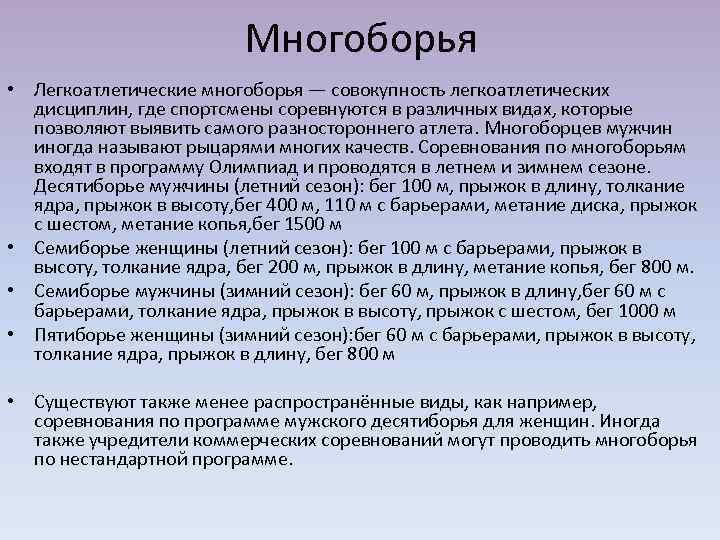 Многоборья

• Легкоатлетические многоборья — совокупность легкоатлетических дисциплин, где спортсмены соревнуются в различных видах, которые позволяют выявить самого разностороннего атлета. Многоборцев мужчин иногда называют рыцарями многих качеств. Соревнования по многоборьям входят в программу Олимпиад и проводятся в летнем и зимнем сезоне. Десятиборье мужчины (летний сезон): бег 100 м, прыжок в длину, толкание ядра, прыжок в высоту,бег 400 м, 110 м с барьерами, метание диска, прыжок с шестом, метание копья,бег 1500 м

• Семиборье женщины (летний сезон): бег 100 м с барьерами, прыжок в высоту, толкание ядра, бег 200 м, прыжок в длину, метание копья, бег 800 м.

• Семиборье мужчины (зимний сезон): бег 60 м, прыжок в длину,бег 60 м с барьерами, толкание ядра, прыжок в высоту, прыжок с шестом, бег 1000 м

• Пятиборье женщины (зимний сезон):бег 60 м с барьерами, прыжок в высоту, толкание ядра, прыжок в длину, бег 800 м

• Существуют также менее распространённые виды, как например, соревнования по программе мужского десятиборья для женщин. Иногда также учредители коммерческих соревнований могут проводить многоборья по нестандартной программе.